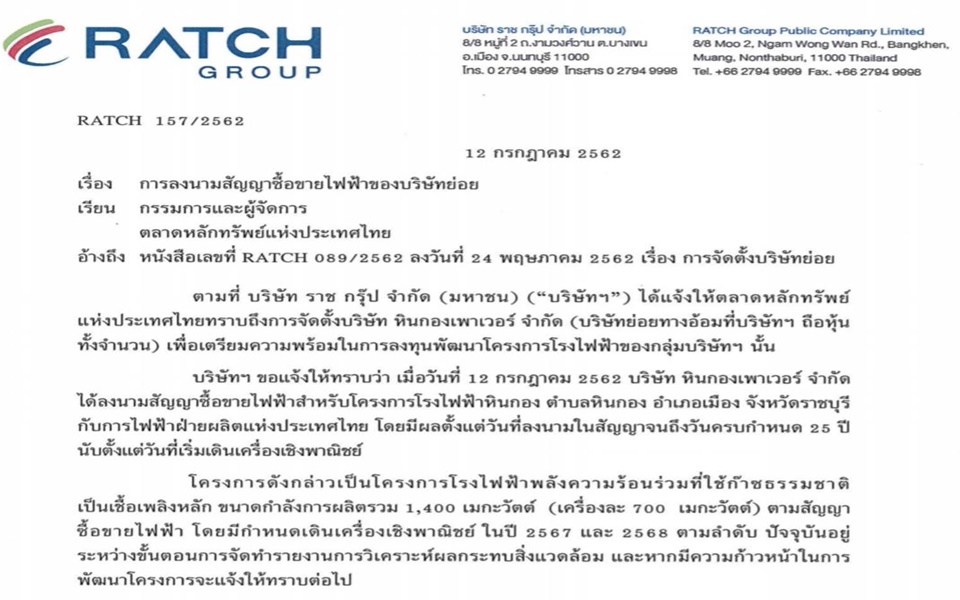 RATCH GROUP

บริษัท ราช กรุ๊ป จำกัด (มหาชน)
8/8 หมู่ที่ 2 ถ.งามวงศ์วาน ต.บางเขน
อ.เมือง จ.นนทบุรี 11000
โทร. 0 2794 9999 โทรสาร 0 2794 9998

RATCH Group Public Company Limited
8/8 Moo 2, Ngam Wong Wan Rd., Bangkhen,
Muang, Nonthaburi, 11000 Thailand
Tel. +66 2794 9999 Fax. +66 2794 9998

RATCH 157/2562

12 กรกฎาคม 2562

เรื่อง การลงนามสัญญาซื้อขายไฟฟ้าของบริษัทย่อย
เรียน กรรมการและผู้จัดการ
ตลาดหลักทรัพย์แห่งประเทศไทย
อ้างถึง หนังสือเลขที่ RATCH 089/2562 ลงวันที่ 24 พฤษภาคม 2562 เรื่อง การจัดตั้งบริษัทย่อย

ตามที่ บริษัท ราช กรุ๊ป จำกัด (มหาชน) ("บริษัทฯ") ได้แจ้งให้ตลาดหลักทรัพย์แห่งประเทศไทยทราบถึงการจัดตั้งบริษัท หินกองเพาเวอร์ จำกัด (บริษัทย่อยทางอ้อมที่บริษัทฯ ถือหุ้นทั้งจำนวน) เพื่อเตรียมความพร้อมในการลงทุนพัฒนาโครงการโรงไฟฟ้าของกลุ่มบริษัทฯ นั้น

บริษัทฯ ขอแจ้งให้ทราบว่า เมื่อวันที่ 12 กรกฎาคม 2562 บริษัท หินกองเพาเวอร์ จำกัด ได้ลงนามสัญญาซื้อขายไฟฟ้าสำหรับโครงการโรงไฟฟ้าหินกอง ตำบลหินกอง อำเภอเมือง จังหวัดราชบุรี กับการไฟฟ้าฝ่ายผลิตแห่งประเทศไทย โดยมีผลตั้งแต่วันที่ลงนามในสัญญาจนถึงวันครบกำหนด 25 ปี นับตั้งแต่วันที่เริ่มเดินเครื่องเชิงพาณิชย์

โครงการดังกล่าวเป็นโครงการโรงไฟฟ้าพลังความร้อนร่วมที่ใช้ก๊าซธรรมชาติเป็นเชื้อเพลิงหลัก ขนาดกำลังการผลิตรวม 1,400 เมกะวัตต์ (เครื่องละ 700 เมกะวัตต์) ตามสัญญาซื้อขายไฟฟ้า โดยมีกำหนดเดินเครื่องเชิงพาณิชย์ ในปี 2567 และ 2568 ตามลำดับ ปัจจุบันอยู่ระหว่างขั้นตอนการจัดทำรายงานการวิเคราะห์ผลกระทบสิ่งแวดล้อม และหากมีความก้าวหน้าในการพัฒนาโครงการจะแจ้งให้ทราบต่อไป